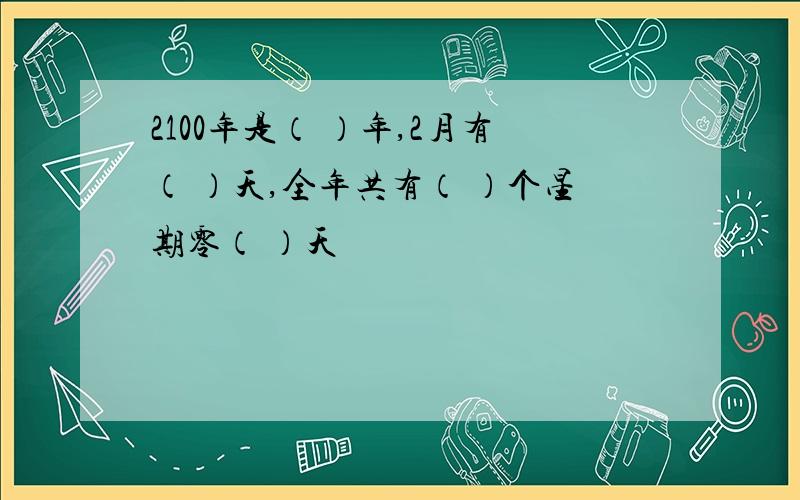 2100年是（ ）年，2月有（ ）天，全年共有（ ）个星期零（ ）天